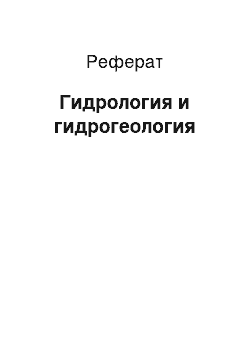 Реферат

Гидрология и гидрогеология